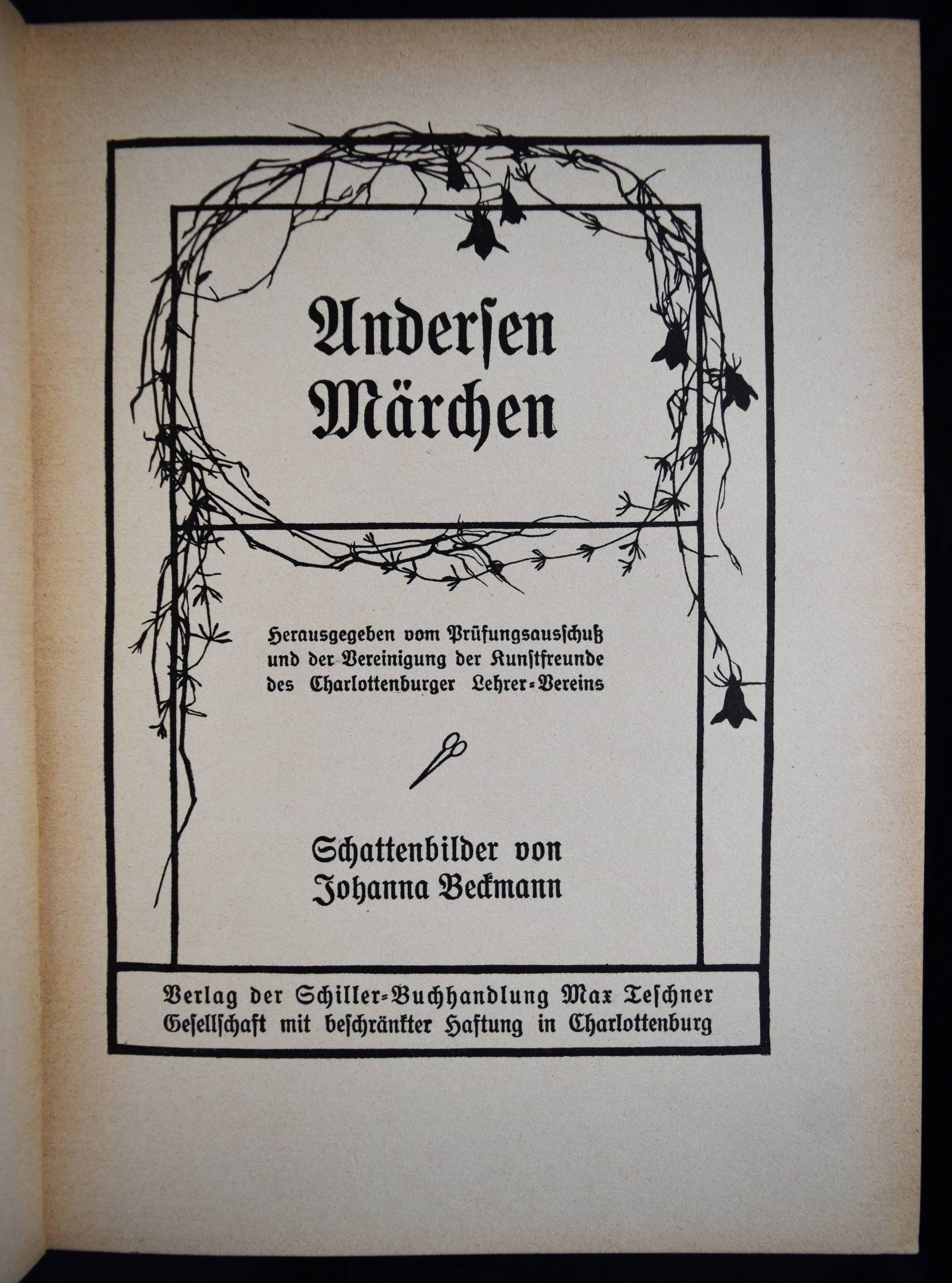 Andersen Märchen

Herausgegeben vom Prüfungsausschuß und der Vereinigung der Kunstfreunde des Charlottenburger Lehrer-Vereins

Schattenbilder von Johanna Beckmann

Verlag der Schiller-Buchhandlung Max Teschner Gesellschaft mit beschränkter Haftung in Charlottenburg